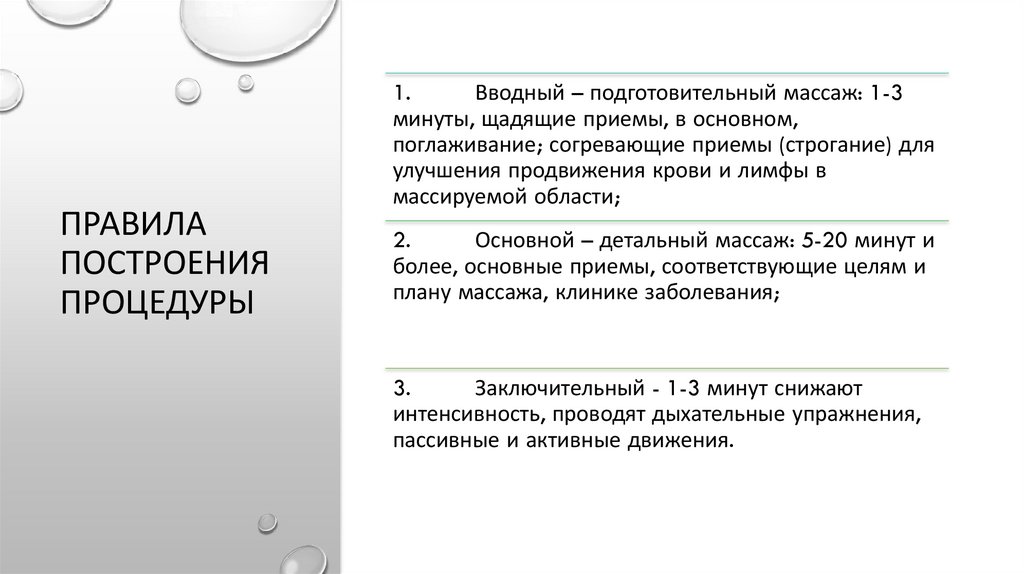 ПРАВИЛА ПОСТРОЕНИЯ ПРОЦЕДУРЫ

1. Вводный – подготовительный массаж: 1-3 минуты, щадящие приемы, в основном, поглаживание; согревающие приемы (строгание) для улучшения продвижения крови и лимфы в массируемой области;

2. Основной – детальный массаж: 5-20 минут и более, основные приемы, соответствующие целям и плану массажа, клинике заболевания;

3. Заключительный - 1-3 минут снижают интенсивность, проводят дыхательные упражнения, пассивные и активные движения.